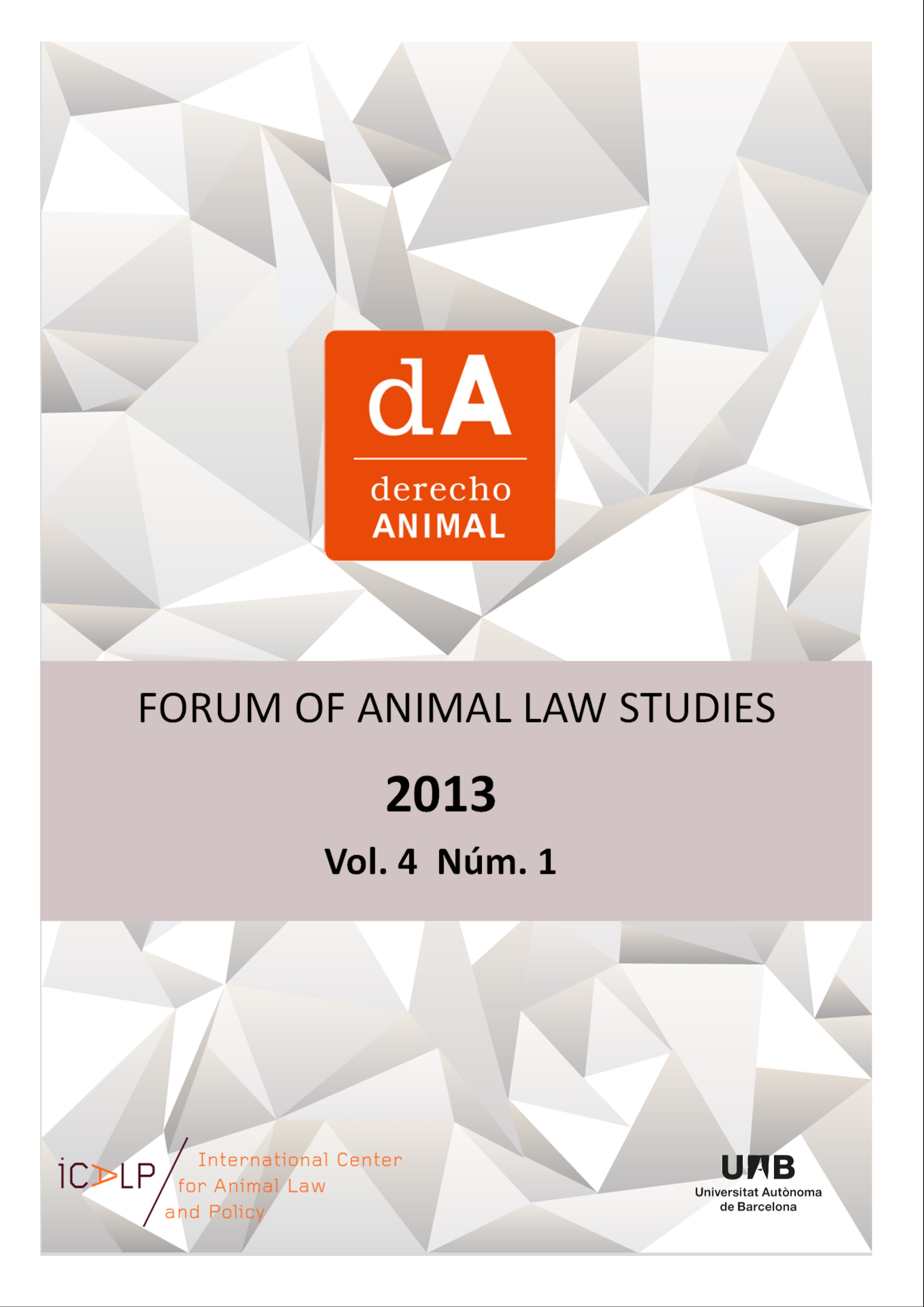 dA
derecho
ANIMAL

FORUM OF ANIMAL LAW STUDIES

2013

Vol. 4 Núm. 1

ICALP International Center for Animal Law and Policy

UAB
Universitat Autònoma de Barcelona